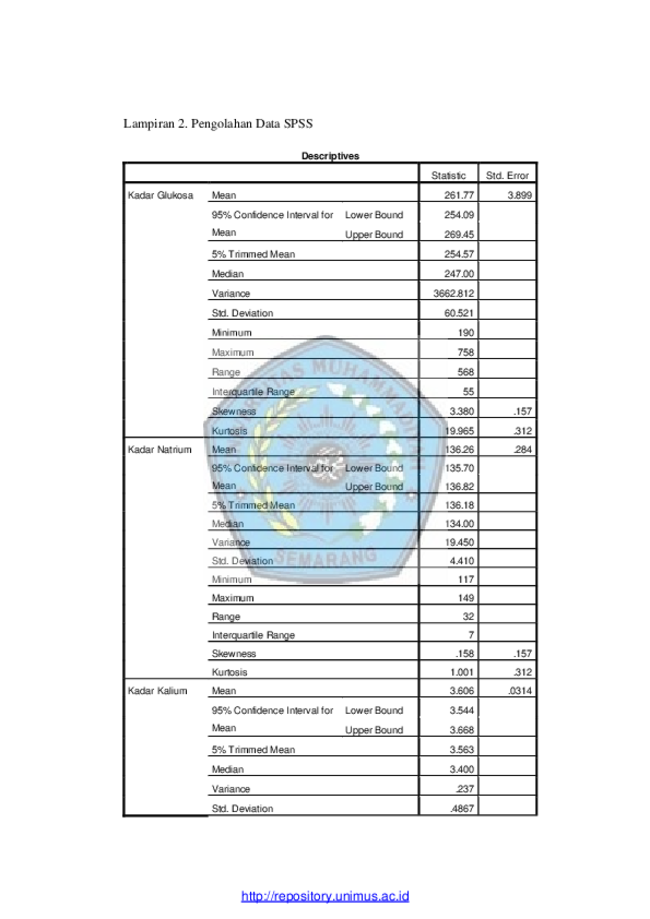 Lampiran 2. Pengolahan Data SPSS

Descriptives

| | | | Statistic | Std. Error |
|---|---|---|---|---|
| Kadar Glukosa | Mean | | 261.77 | 3.899 |
| | 95% Confidence Interval for Mean | Lower Bound | 254.09 | |
| | | Upper Bound | 269.45 | |
| | 5% Trimmed Mean | | 254.57 | |
| | Median | | 247.00 | |
| | Variance | | 3662.812 | |
| | Std. Deviation | | 60.521 | |
| | Minimum | | 190 | |
| | Maximum | | 758 | |
| | Range | | 568 | |
| | Interquartile Range | | 55 | |
| | Skewness | | 3.380 | .157 |
| | Kurtosis | | 19.965 | .312 |
| Kadar Natrium | Mean | | 136.26 | .284 |
| | 95% Confidence Interval for Mean | Lower Bound | 135.70 | |
| | | Upper Bound | 136.82 | |
| | 5% Trimmed Mean | | 136.18 | |
| | Median | | 134.00 | |
| | Variance | | 19.450 | |
| | Std. Deviation | | 4.410 | |
| | Minimum | | 117 | |
| | Maximum | | 149 | |
| | Range | | 32 | |
| | Interquartile Range | | 7 | |
| | Skewness | | .158 | .157 |
| | Kurtosis | | 1.001 | .312 |
| Kadar Kalium | Mean | | 3.606 | .0314 |
| | 95% Confidence Interval for Mean | Lower Bound | 3.544 | |
| | | Upper Bound | 3.668 | |
| | 5% Trimmed Mean | | 3.563 | |
| | Median | | 3.400 | |
| | Variance | | .237 | |
| | Std. Deviation | | .4867 | |

SEMARANG

http://repository.unimus.ac.id